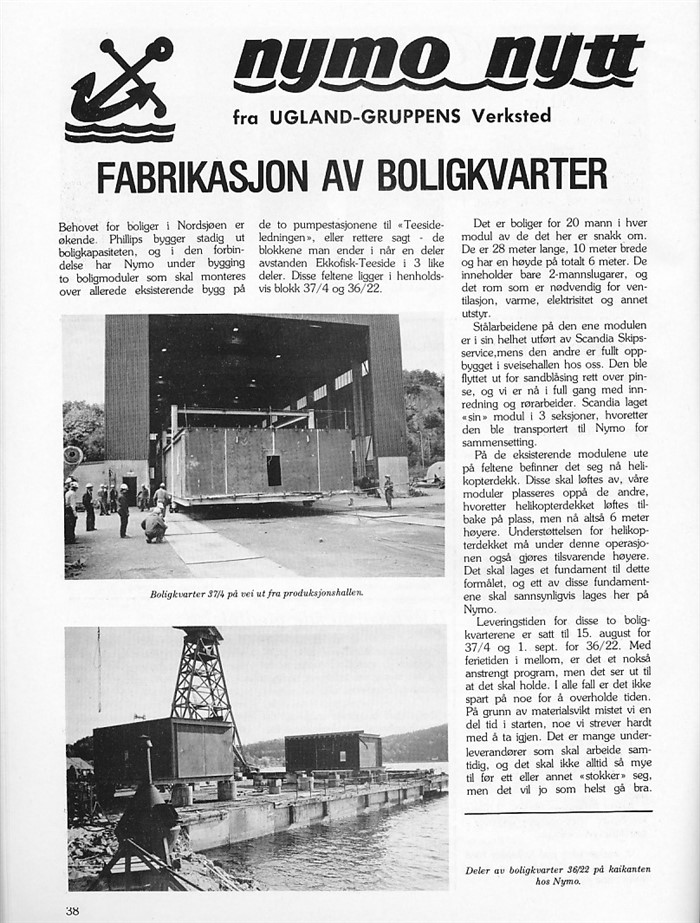 nymo nytt

fra UGLAND-GRUPPENS Verksted

FABRIKASJON AV BOLIGKVARTER

Behovet for boliger i Nordsjøen er økende. Phillips bygger stadig ut boligkapasiteten, og i den forbindelse har Nymo under bygging to boligmoduler som skal monteres over allerede eksisterende bygg på de to pumpestasjonene til «Teesideledningen», eller rettere sagt - de blokkene man ender i når en deler avstanden Ekkofisk-Teeside i 3 like deler. Disse feltene ligger i henholdsvis blokk 37/4 og 36/22.

Boligkvarter 37/4 på vei ut fra produksjonshallen.

Det er boliger for 20 mann i hver modul av de det her er snakk om. De er 28 meter lange, 10 meter brede og har en høyde på totalt 6 meter. De inneholder bare 2-mannslugarer, og det rom som er nødvendig for ventilasjon, varme, elektrisitet og annet utstyr.

Stålarbeidene på den ene modulen er i sin helhet utført av Scandia Skipsservice,mens den andre er fullt oppbygget i sveisehallen hos oss. Den ble flyttet ut for sandblåsing rett over pinse, og vi er nå i full gang med innredning og rørarbeider. Scandia laget «sin» modul i 3 seksjoner, hvoretter den ble transportert til Nymo for sammensetting.

På de eksisterende modulene ute på feltene befinner det seg nå helikopterdekk. Disse skal løftes av, våre moduler plasseres oppå de andre, hvoretter helikopterdekket løftes tilbake på plass, men nå altså 6 meter høyere. Understøttelsen for helikopterdekket må under denne operasjonen også gjøres tilsvarende høyere. Det skal lages et fundament til dette formålet, og ett av disse fundamentene skal sannsynligvis lages her på Nymo.

Leveringstiden for disse to boligkvarterene er satt til 15. august for 37/4 og 1. sept. for 36/22. Med ferietiden i mellom, er det et nokså anstrengt program, men det ser ut til at det skal holde. I alle fall er det ikke spart på noe for å overholde tiden. På grunn av materialsvikt mistet vi en del tid i starten, noe vi strever hardt med å ta igjen. Det er mange underleverandører som skal arbeide samtidig, og det skal ikke alltid så mye til før ett eller annet «stokker» seg, men det vil jo som helst gå bra.

Deler av boligkvarter 36/22 på kaikanten hos Nymo.

38